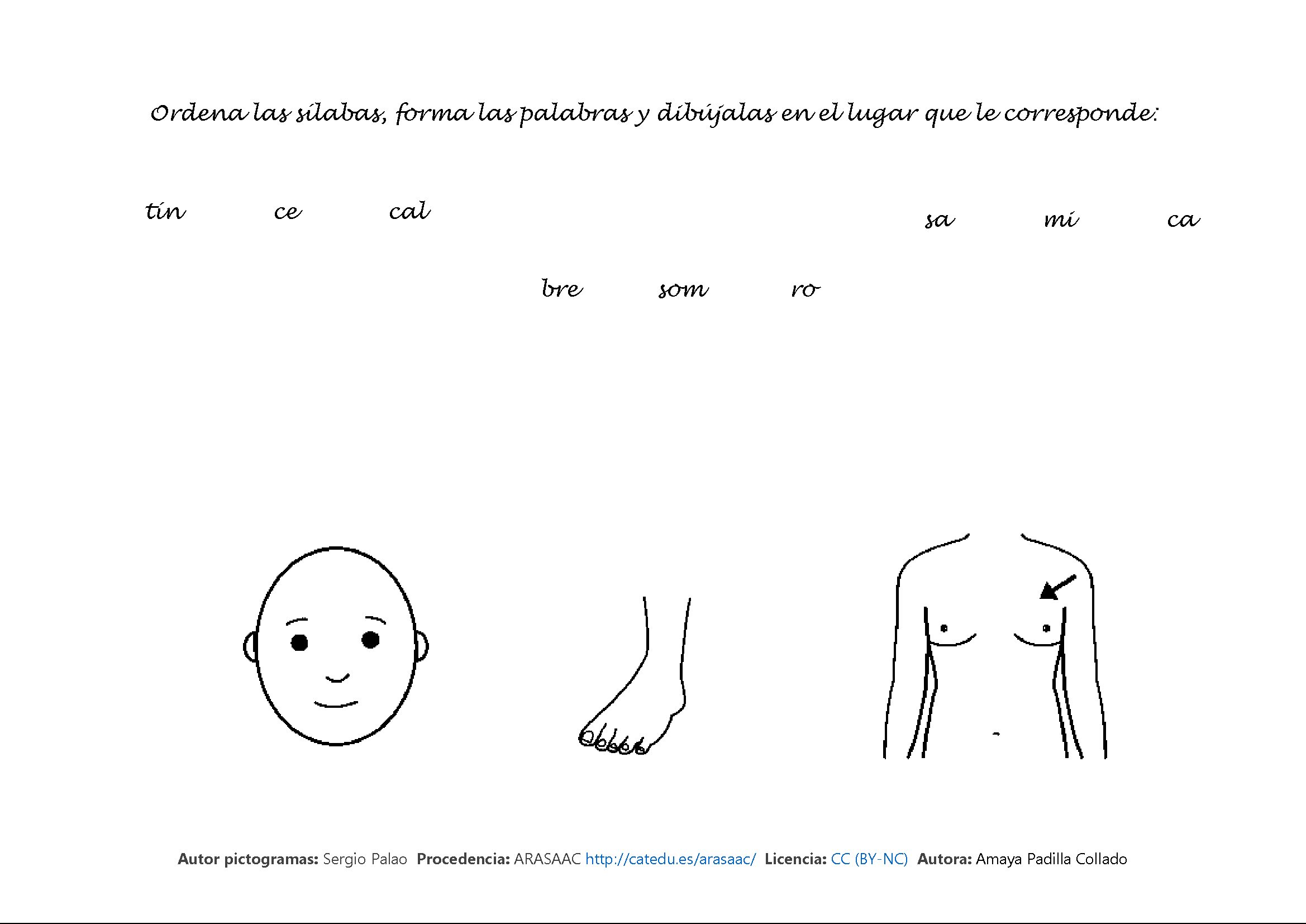 Ordena las sílabas, forma las palabras y dibújalas en el lugar que le corresponde:

tín ce cal

sa mi ca

bre som ro

**Autor pictogramas:** Sergio Palao **Procedencia:** ARASAAC http://catedu.es/arasaac/ **Licencia:** CC (BY-NC) **Autora:** Amaya Padilla Collado